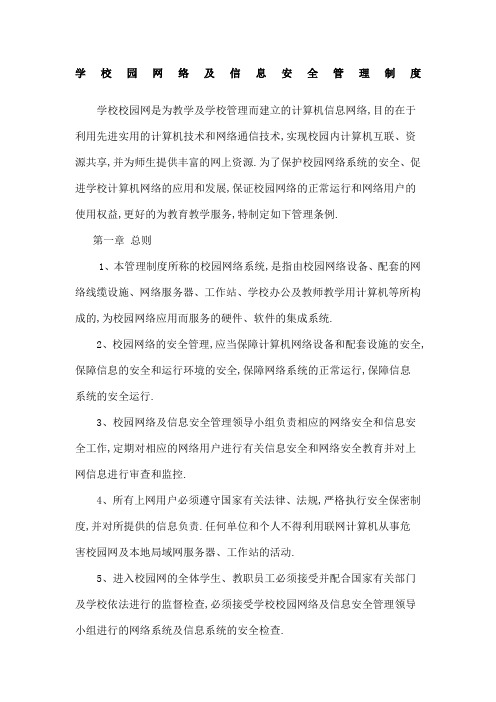 学校园网络及信息安全管理制度

学校校园网是为教学及学校管理而建立的计算机信息网络,目的在于利用先进实用的计算机技术和网络通信技术,实现校园内计算机互联、资源共享,并为师生提供丰富的网上资源.为了保护校园网络系统的安全、促进学校计算机网络的应用和发展,保证校园网络的正常运行和网络用户的使用权益,更好的为教育教学服务,特制定如下管理条例.

第一章 总则

1、本管理制度所称的校园网络系统,是指由校园网络设备、配套的网络线缆设施、网络服务器、工作站、学校办公及教师教学用计算机等所构成的,为校园网络应用而服务的硬件、软件的集成系统.

2、校园网络的安全管理,应当保障计算机网络设备和配套设施的安全,保障信息的安全和运行环境的安全,保障网络系统的正常运行,保障信息系统的安全运行.

3、校园网络及信息安全管理领导小组负责相应的网络安全和信息安全工作,定期对相应的网络用户进行有关信息安全和网络安全教育并对上网信息进行审查和监控.

4、所有上网用户必须遵守国家有关法律、法规,严格执行安全保密制度,并对所提供的信息负责.任何单位和个人不得利用联网计算机从事危害校园网及本地局域网服务器、工作站的活动.

5、进入校园网的全体学生、教职员工必须接受并配合国家有关部门及学校依法进行的监督检查,必须接受学校校园网络及信息安全管理领导小组进行的网络系统及信息系统的安全检查.